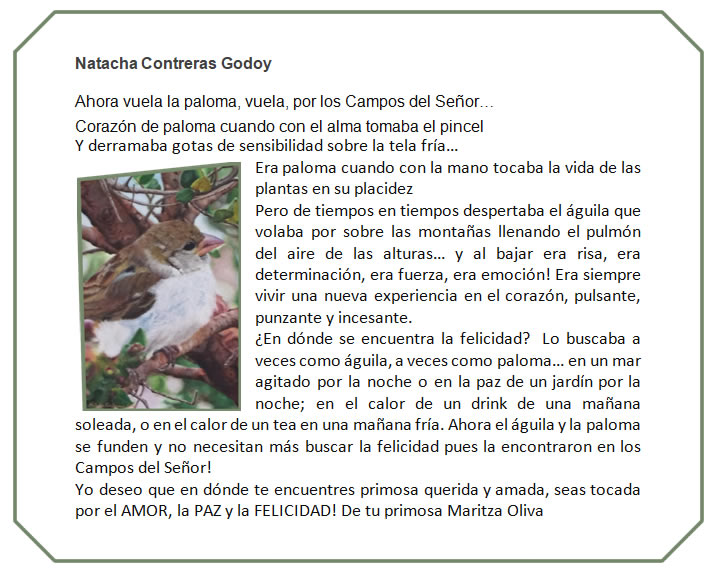 Natacha Contreras Godoy

Ahora vuela la paloma, vuela, por los Campos del Señor...

Corazón de paloma cuando con el alma tomaba el pincel
Y derramaba gotas de sensibilidad sobre la tela fría...

Era paloma cuando con la mano tocaba la vida de las plantas en su placidez

Pero de tiempos en tiempos despertaba el águila que volaba por sobre las montañas llenando el pulmón del aire de las alturas... y al bajar era risa, era determinación, era fuerza, era emoción! Era siempre vivir una nueva experiencia en el corazón, pulsante, punzante y incesante.

¿En dónde se encuentra la felicidad? Lo buscaba a veces como águila, a veces como paloma... en un mar agitado por la noche o en la paz de un jardín por la noche; en el calor de un drink de una mañana soleada, o en el calor de un tea en una mañana fría. Ahora el águila y la paloma se funden y no necesitan más buscar la felicidad pues la encontraron en los Campos del Señor!

Yo deseo que en dónde te encuentres primosa querida y amada, seas tocada por el AMOR, la PAZ y la FELICIDAD! De tu primosa Maritza Oliva